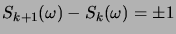 $S_{k+1}(\omega) - S_k(\omega) = \pm 1$